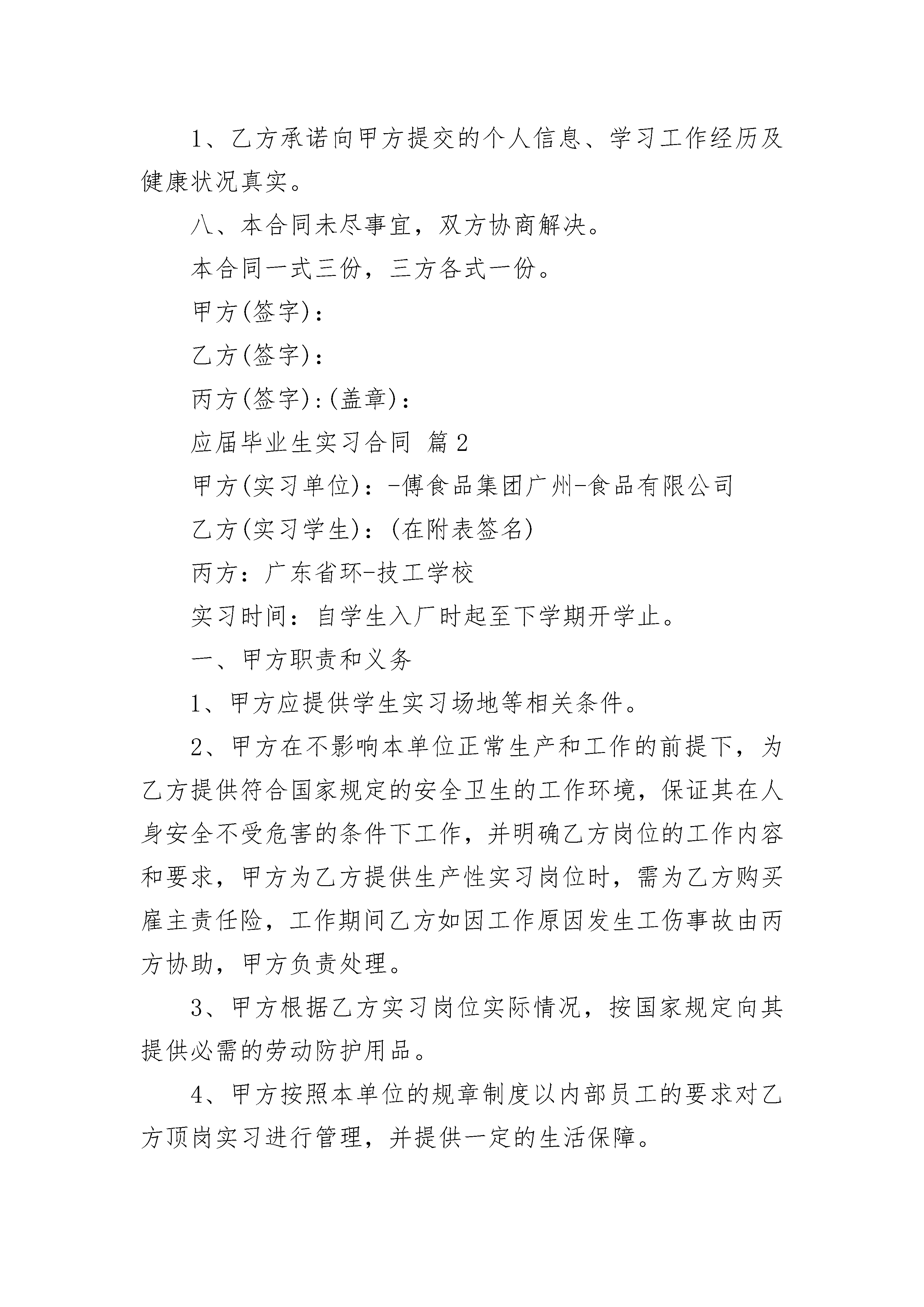 1、乙方承诺向甲方提交的个人信息、学习工作经历及健康状况真实。

八、本合同未尽事宜，双方协商解决。

本合同一式三份，三方各式一份。

甲方(签字)：

乙方(签字)：

丙方(签字)：(盖章)：

应届毕业生实习合同 篇2

甲方(实习单位)：-傅食品集团广州-食品有限公司

乙方(实习学生)：(在附表签名)

丙方：广东省环-技工学校

实习时间：自学生入厂时起至下学期开学止。

一、甲方职责和义务

1、甲方应提供学生实习场地等相关条件。

2、甲方在不影响本单位正常生产和工作的前提下，为乙方提供符合国家规定的安全卫生的工作环境，保证其在人身安全不受危害的条件下工作，并明确乙方岗位的工作内容和要求，甲方为乙方提供生产性实习岗位时，需为乙方购买雇主责任险，工作期间乙方如因工作原因发生工伤事故由丙方协助，甲方负责处理。

3、甲方根据乙方实习岗位实际情况，按国家规定向其提供必需的劳动防护用品。

4、甲方按照本单位的规章制度以内部员工的要求对乙方顶岗实习进行管理，并提供一定的生活保障。